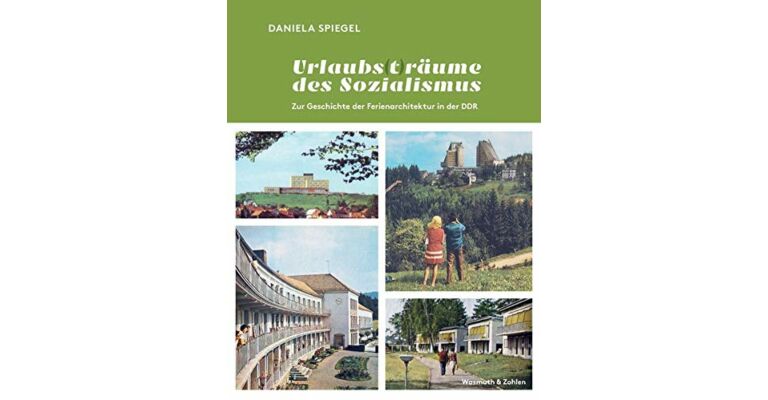 DANIELA SPIEGEL

Urlaubs(t)räume des Sozialismus

Zur Geschichte der Ferienarchitektur in der DDR

Wasmuth & Zohlen